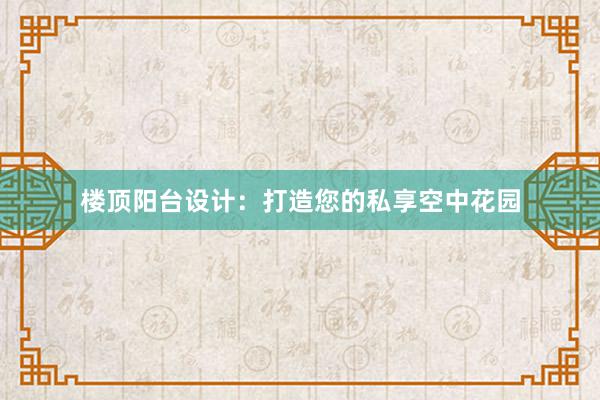 楼顶阳台设计：打造您的私享空中花园